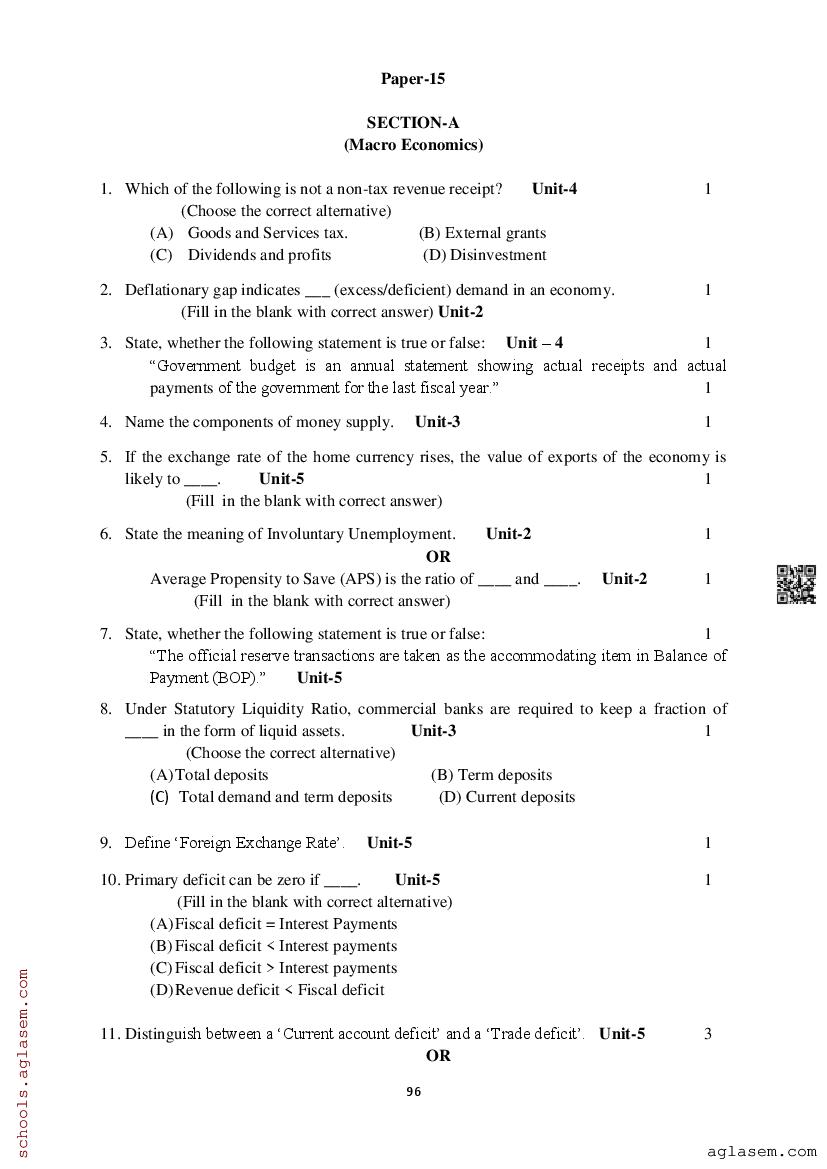 Paper-15

SECTION-A
(Macro Economics)

1. Which of the following is not a non-tax revenue receipt? **Unit-4** 1
(Choose the correct alternative)
(A) Goods and Services tax. (B) External grants
(C) Dividends and profits (D) Disinvestment

2. Deflationary gap indicates ___ (excess/deficient) demand in an economy. 1
(Fill in the blank with correct answer) **Unit-2**

3. State, whether the following statement is true or false: **Unit – 4** 1
"Government budget is an annual statement showing actual receipts and actual payments of the government for the last fiscal year." 1

4. Name the components of money supply. **Unit-3** 1

5. If the exchange rate of the home currency rises, the value of exports of the economy is likely to ____. **Unit-5** 1
(Fill in the blank with correct answer)

6. State the meaning of Involuntary Unemployment. **Unit-2** 1
**OR**
Average Propensity to Save (APS) is the ratio of ____ and ____. **Unit-2** 1
(Fill in the blank with correct answer)

7. State, whether the following statement is true or false: 1
"The official reserve transactions are taken as the accommodating item in Balance of Payment (BOP)." **Unit-5**

8. Under Statutory Liquidity Ratio, commercial banks are required to keep a fraction of ____ in the form of liquid assets. **Unit-3** 1
(Choose the correct alternative)
(A) Total deposits (B) Term deposits
(C) Total demand and term deposits (D) Current deposits

9. Define 'Foreign Exchange Rate'. **Unit-5** 1

10. Primary deficit can be zero if ____. **Unit-5** 1
(Fill in the blank with correct alternative)
(A) Fiscal deficit = Interest Payments
(B) Fiscal deficit < Interest payments
(C) Fiscal deficit > Interest payments
(D) Revenue deficit < Fiscal deficit

11. Distinguish between a 'Current account deficit' and a 'Trade deficit'. **Unit-5** 3
**OR**

96

schools.aglasem.com

aglasem.com